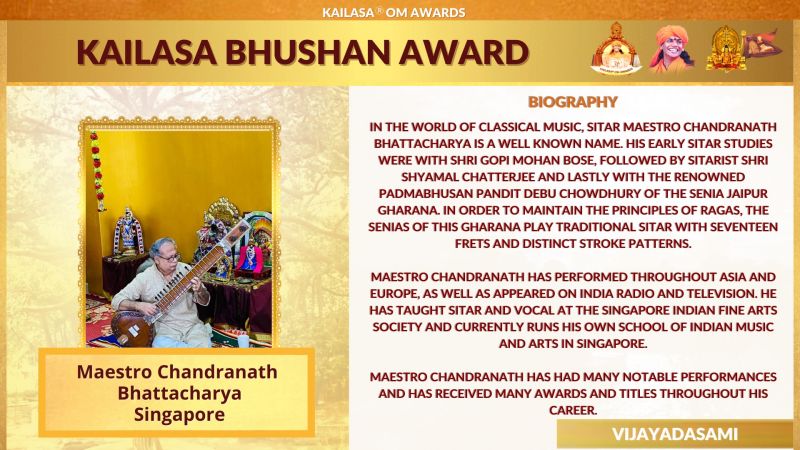 KAILASA® OM AWARDS

KAILASA BHUSHAN AWARD

Maestro Chandranath Bhattacharya Singapore

BIOGRAPHY

IN THE WORLD OF CLASSICAL MUSIC, SITAR MAESTRO CHANDRANATH BHATTACHARYA IS A WELL KNOWN NAME. HIS EARLY SITAR STUDIES WERE WITH SHRI GOPI MOHAN BOSE, FOLLOWED BY SITARIST SHRI SHYAMAL CHATTERJEE AND LASTLY WITH THE RENOWNED PADMABHUSAN PANDIT DEBU CHOWDHURY OF THE SENIA JAIPUR GHARANA. IN ORDER TO MAINTAIN THE PRINCIPLES OF RAGAS, THE SENIAS OF THIS GHARANA PLAY TRADITIONAL SITAR WITH SEVENTEEN FRETS AND DISTINCT STROKE PATTERNS.

MAESTRO CHANDRANATH HAS PERFORMED THROUGHOUT ASIA AND EUROPE, AS WELL AS APPEARED ON INDIA RADIO AND TELEVISION. HE HAS TAUGHT SITAR AND VOCAL AT THE SINGAPORE INDIAN FINE ARTS SOCIETY AND CURRENTLY RUNS HIS OWN SCHOOL OF INDIAN MUSIC AND ARTS IN SINGAPORE.

MAESTRO CHANDRANATH HAS HAD MANY NOTABLE PERFORMANCES AND HAS RECEIVED MANY AWARDS AND TITLES THROUGHOUT HIS CAREER.

VIJAYADASAMI